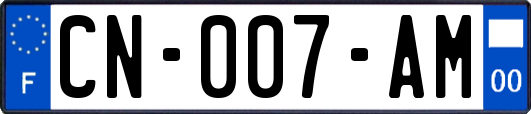 F

CN-007-AM

00